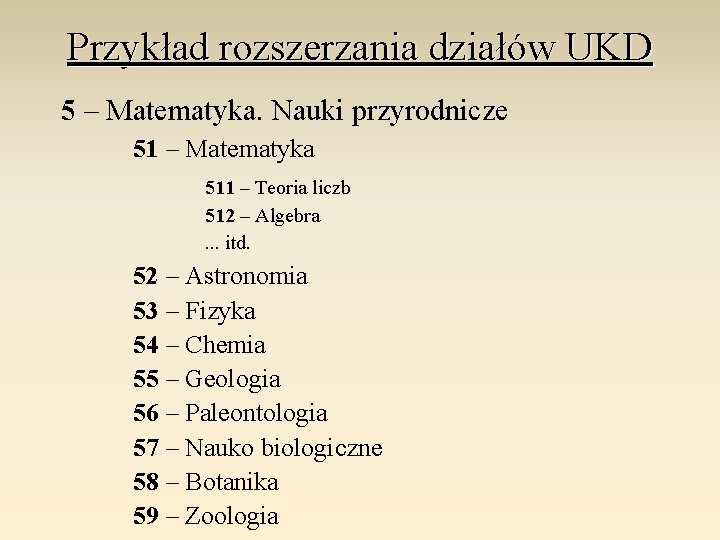 Przykład rozszerzania działów UKD

5 – Matematyka. Nauki przyrodnicze

51 – Matematyka

511 – Teoria liczb
512 – Algebra
... itd.

52 – Astronomia
53 – Fizyka
54 – Chemia
55 – Geologia
56 – Paleontologia
57 – Nauko biologiczne
58 – Botanika
59 – Zoologia